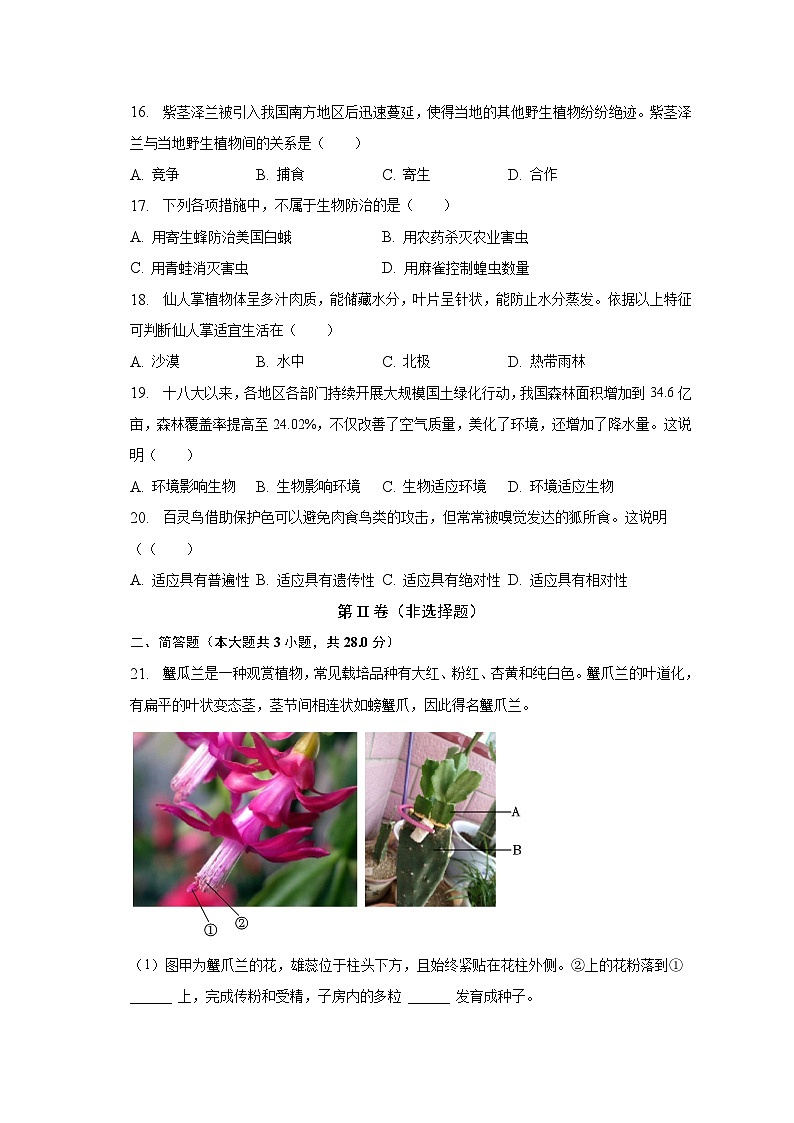 16. 紫茎泽兰被引入我国南方地区后迅速蔓延，使得当地的其他野生植物纷纷绝迹。紫茎泽兰与当地野生植物间的关系是（　　）

A. 竞争　　B. 捕食　　C. 寄生　　D. 合作

17. 下列各项措施中，不属于生物防治的是（　　）

A. 用寄生蜂防治美国白蛾　　B. 用农药杀灭农业害虫

C. 用青蛙消灭害虫　　D. 用麻雀控制蝗虫数量

18. 仙人掌植物体呈多汁肉质，能储藏水分，叶片呈针状，能防止水分蒸发。依据以上特征可判断仙人掌适宜生活在（　　）

A. 沙漠　　B. 水中　　C. 北极　　D. 热带雨林

19. 十八大以来，各地区各部门持续开展大规模国土绿化行动，我国森林面积增加到 34.6 亿亩，森林覆盖率提高至 24.02%，不仅改善了空气质量，美化了环境，还增加了降水量。这说明（　　）

A. 环境影响生物　B. 生物影响环境　C. 生物适应环境　D. 环境适应生物

20. 百灵鸟借助保护色可以避免肉食鸟类的攻击，但常常被嗅觉发达的狐所食。这说明（（　　）

A. 适应具有普遍性 B. 适应具有遗传性 C. 适应具有绝对性 D. 适应具有相对性

第 II 卷（非选择题）

二、简答题（本大题共 3 小题，共 28.0 分）

21. 蟹爪兰是一种观赏植物，常见栽培品种有大红、粉红、杏黄和纯白色。蟹爪兰的叶退化，有扁平的叶状变态茎，茎节间相连状如螃蟹爪，因此得名蟹爪兰。

①
②
A
B

（1）图甲为蟹爪兰的花，雄蕊位于柱头下方，且始终紧贴在花柱外侧。②上的花粉落到① ______ 上，完成传粉和受精，子房内的多粒 ______ 发育成种子。